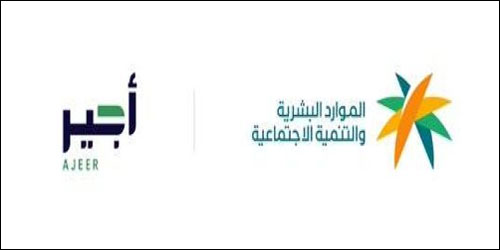 الموارد البشرية
والتنمية الاجتماعية

أجير
AJEER